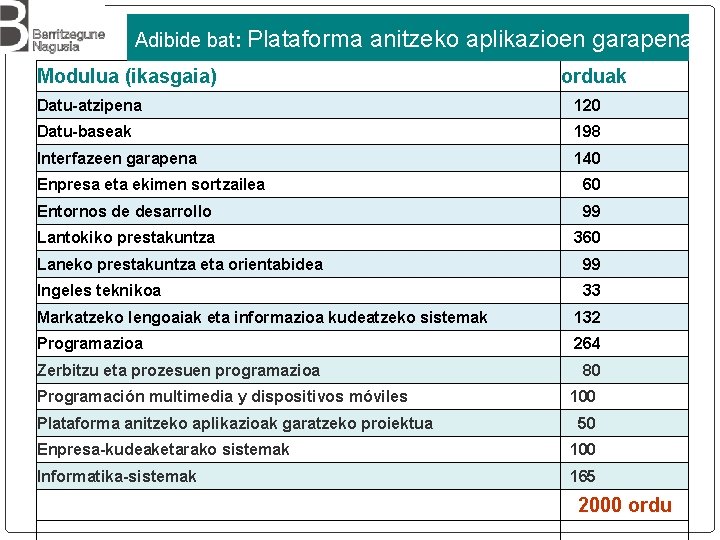 Berritzegune Nagusia

Adibide bat: Plataforma anitzeko aplikazioen garapena

| Modulua (ikasgaia) | orduak |
|---|---|
| Datu-atzipena | 120 |
| Datu-baseak | 198 |
| Interfazeen garapena | 140 |
| Enpresa eta ekimen sortzailea | 60 |
| Entornos de desarrollo | 99 |
| Lantokiko prestakuntza | 360 |
| Laneko prestakuntza eta orientabidea | 99 |
| Ingeles teknikoa | 33 |
| Markatzeko lengoaiak eta informazioa kudeatzeko sistemak | 132 |
| Programazioa | 264 |
| Zerbitzu eta prozesuen programazioa | 80 |
| Programación multimedia y dispositivos móviles | 100 |
| Plataforma anitzeko aplikazioak garatzeko proiektua | 50 |
| Enpresa-kudeaketarako sistemak | 100 |
| Informatika-sistemak | 165 |
| | 2000 ordu |